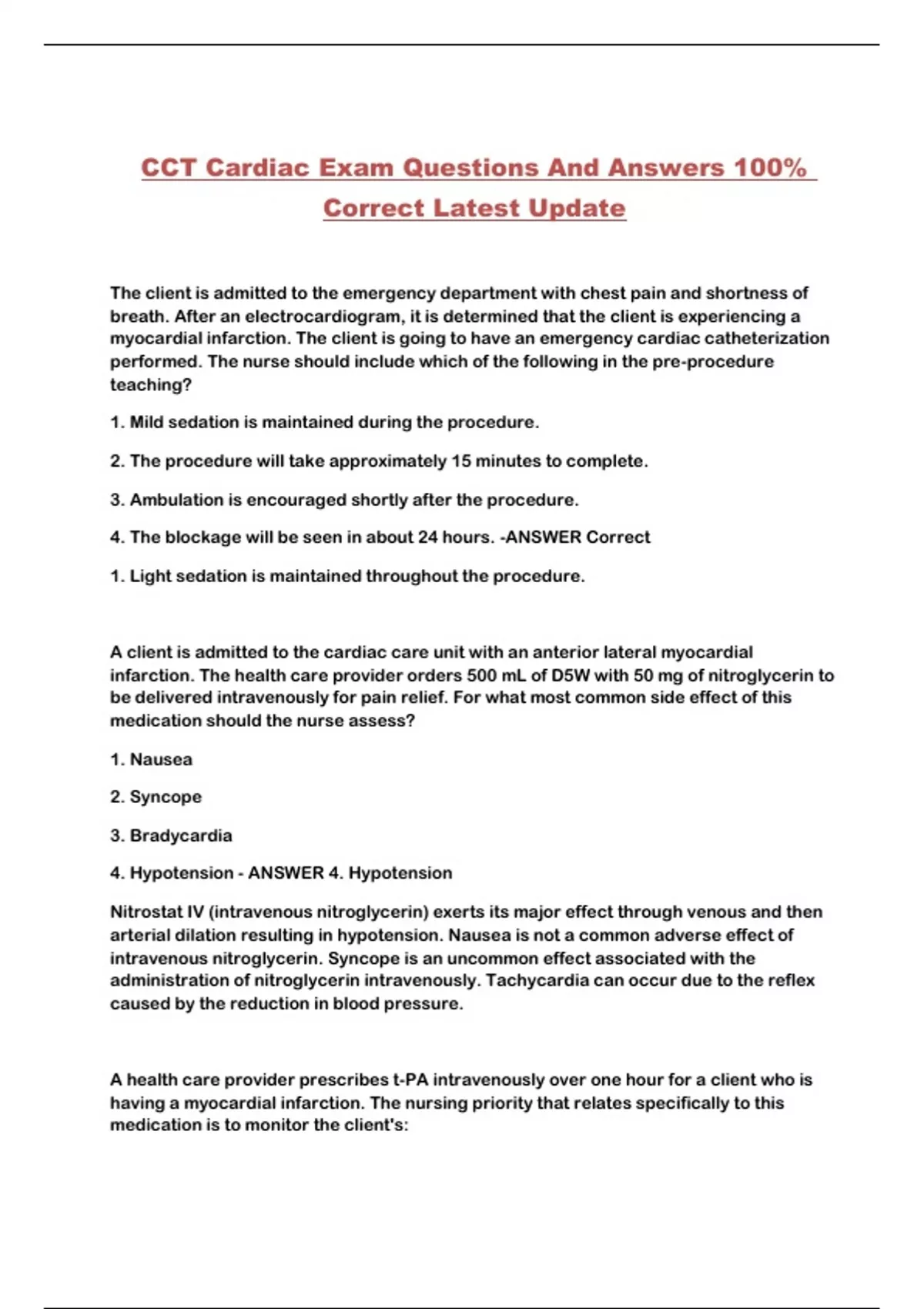 CCT Cardiac Exam Questions And Answers 100% Correct Latest Update

The client is admitted to the emergency department with chest pain and shortness of breath. After an electrocardiogram, it is determined that the client is experiencing a myocardial infarction. The client is going to have an emergency cardiac catheterization performed. The nurse should include which of the following in the pre-procedure teaching?

1. Mild sedation is maintained during the procedure.

2. The procedure will take approximately 15 minutes to complete.

3. Ambulation is encouraged shortly after the procedure.

4. The blockage will be seen in about 24 hours. -ANSWER Correct

1. Light sedation is maintained throughout the procedure.

A client is admitted to the cardiac care unit with an anterior lateral myocardial infarction. The health care provider orders 500 mL of D5W with 50 mg of nitroglycerin to be delivered intravenously for pain relief. For what most common side effect of this medication should the nurse assess?

1. Nausea

2. Syncope

3. Bradycardia

4. Hypotension - ANSWER 4. Hypotension

Nitrostat IV (intravenous nitroglycerin) exerts its major effect through venous and then arterial dilation resulting in hypotension. Nausea is not a common adverse effect of intravenous nitroglycerin. Syncope is an uncommon effect associated with the administration of nitroglycerin intravenously. Tachycardia can occur due to the reflex caused by the reduction in blood pressure.

A health care provider prescribes t-PA intravenously over one hour for a client who is having a myocardial infarction. The nursing priority that relates specifically to this medication is to monitor the client's: